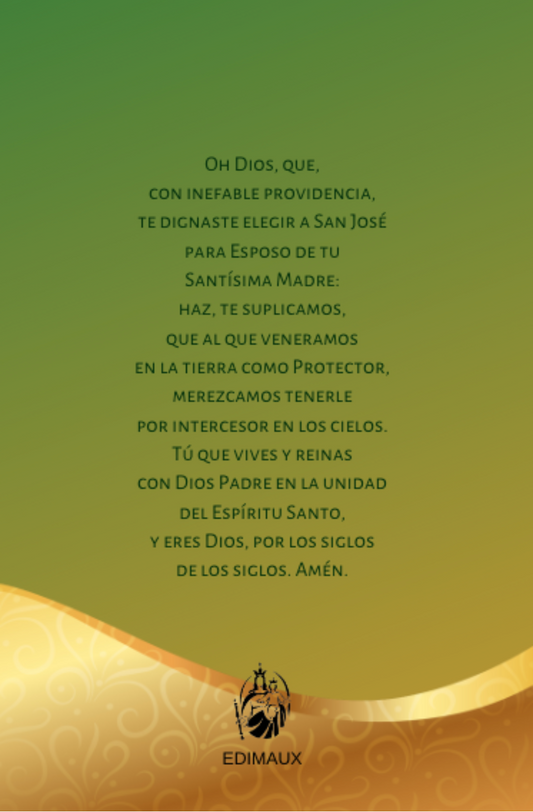 Oh Dios, que,
con inefable providencia,
te dignaste elegir a San José
para Esposo de tu
Santísima Madre:
haz, te suplicamos,
que al que veneramos
en la tierra como Protector,
merezcamos tenerle
por intercesor en los cielos.
Tú que vives y reinas
con Dios Padre en la unidad
del Espíritu Santo,
y eres Dios, por los siglos
de los siglos. Amén.

EDIMAUX